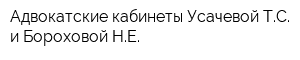 Адвокатские кабинеты Усачевой Т.С. и Бороховой Н.Е.